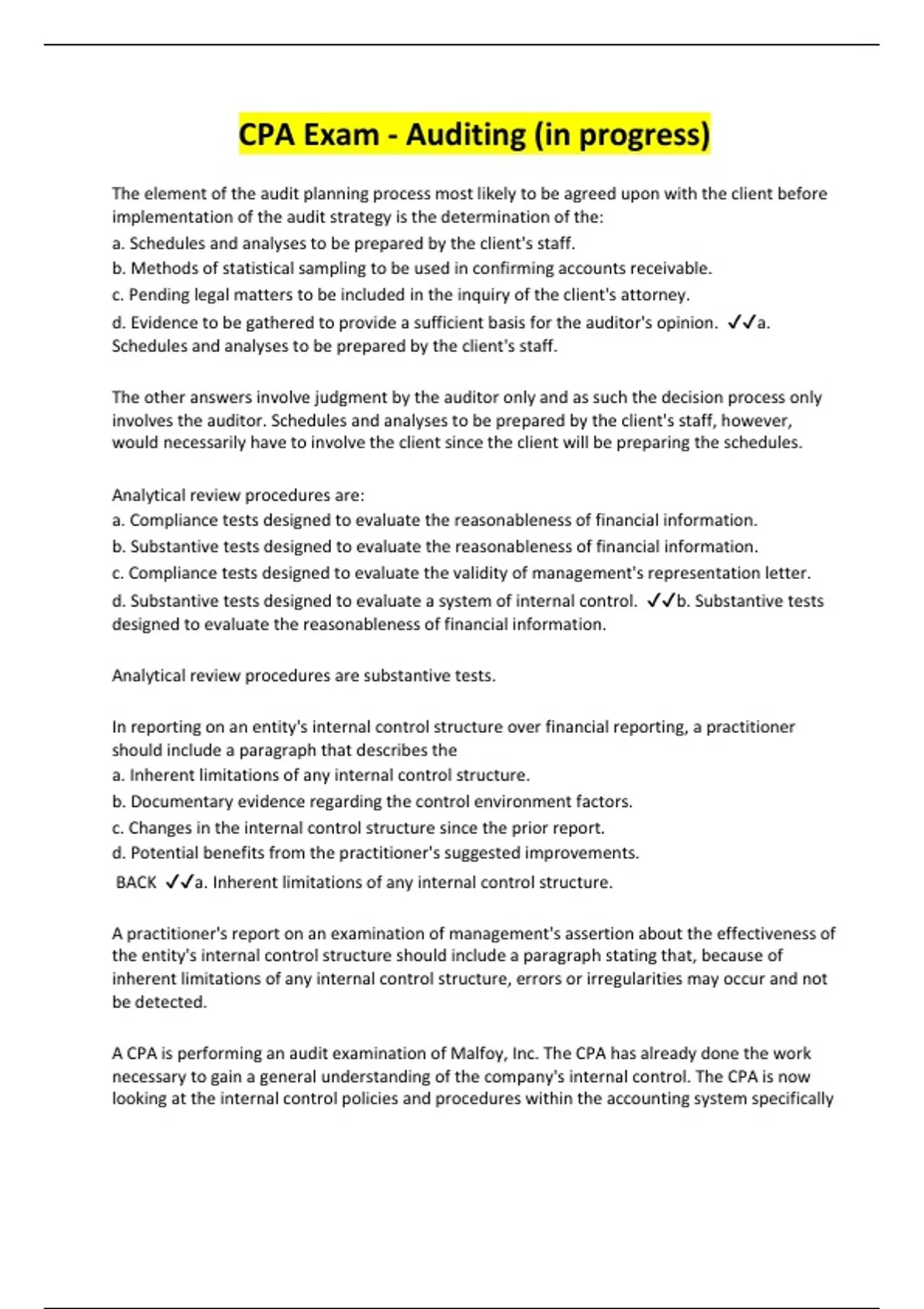 CPA Exam - Auditing (in progress)

The element of the audit planning process most likely to be agreed upon with the client before implementation of the audit strategy is the determination of the:
a. Schedules and analyses to be prepared by the client's staff.
b. Methods of statistical sampling to be used in confirming accounts receivable.
c. Pending legal matters to be included in the inquiry of the client's attorney.
d. Evidence to be gathered to provide a sufficient basis for the auditor's opinion. ✓✓a. Schedules and analyses to be prepared by the client's staff.

The other answers involve judgment by the auditor only and as such the decision process only involves the auditor. Schedules and analyses to be prepared by the client's staff, however, would necessarily have to involve the client since the client will be preparing the schedules.

Analytical review procedures are:
a. Compliance tests designed to evaluate the reasonableness of financial information.
b. Substantive tests designed to evaluate the reasonableness of financial information.
c. Compliance tests designed to evaluate the validity of management's representation letter.
d. Substantive tests designed to evaluate a system of internal control. ✓✓b. Substantive tests designed to evaluate the reasonableness of financial information.

Analytical review procedures are substantive tests.

In reporting on an entity's internal control structure over financial reporting, a practitioner should include a paragraph that describes the
a. Inherent limitations of any internal control structure.
b. Documentary evidence regarding the control environment factors.
c. Changes in the internal control structure since the prior report.
d. Potential benefits from the practitioner's suggested improvements.
BACK ✓✓a. Inherent limitations of any internal control structure.

A practitioner's report on an examination of management's assertion about the effectiveness of the entity's internal control structure should include a paragraph stating that, because of inherent limitations of any internal control structure, errors or irregularities may occur and not be detected.

A CPA is performing an audit examination of Malfoy, Inc. The CPA has already done the work necessary to gain a general understanding of the company's internal control. The CPA is now looking at the internal control policies and procedures within the accounting system specifically